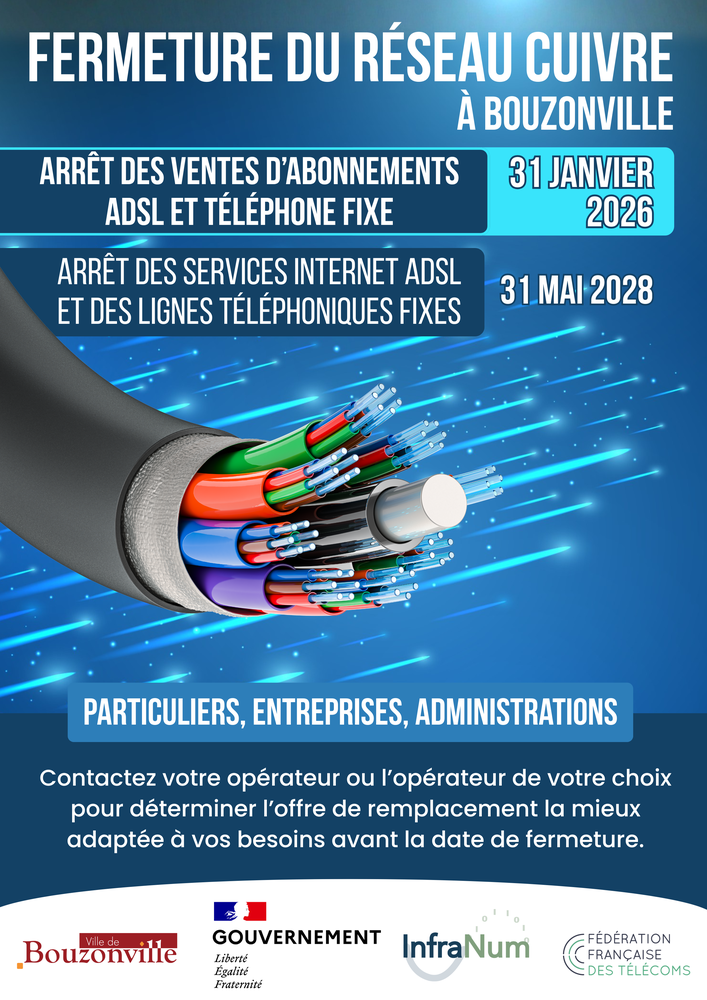 FERMETURE DU RÉSEAU CUIVRE
À BOUZONVILLE

ARRÊT DES VENTES D'ABONNEMENTS ADSL ET TÉLÉPHONE FIXE

31 JANVIER 2026

ARRÊT DES SERVICES INTERNET ADSL ET DES LIGNES TÉLÉPHONIQUES FIXES

31 MAI 2028

PARTICULIERS, ENTREPRISES, ADMINISTRATIONS

Contactez votre opérateur ou l'opérateur de votre choix pour déterminer l'offre de remplacement la mieux adaptée à vos besoins avant la date de fermeture.

Ville de Bouzonville

GOUVERNEMENT
Liberté
Égalité
Fraternité

InfraNum

FÉDÉRATION FRANÇAISE DES TÉLÉCOMS